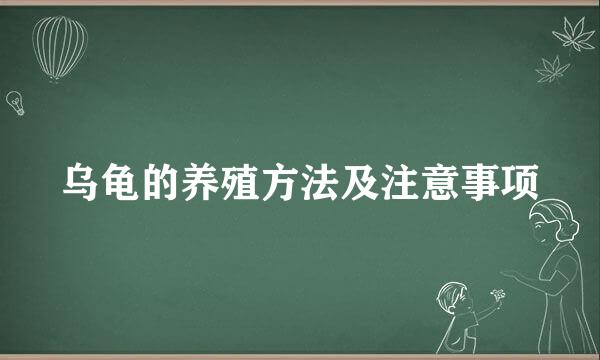 乌龟的养殖方法及注意事项